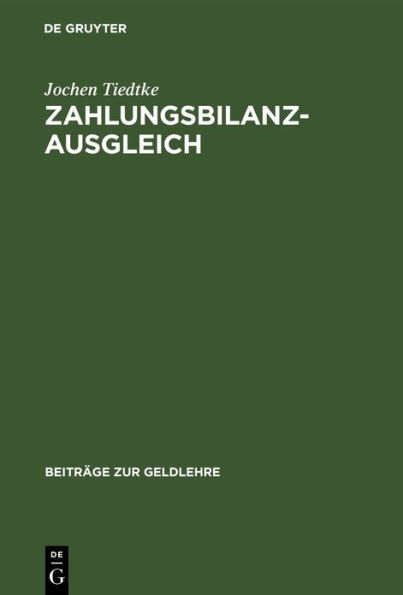 DE GRUYTER

Jochen Tiedtke

ZAHLUNGSBILANZ-AUSGLEICH

BEITRÄGE ZUR GELDLEHRE

DE
G